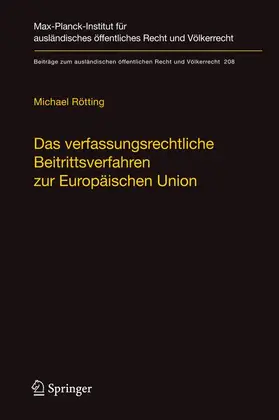 Max-Planck-Institut für ausländisches öffentliches Recht und Völkerrecht

Beiträge zum ausländischen öffentlichen Recht und Völkerrecht 208

Michael Rötting

Das verfassungsrechtliche Beitrittsverfahren zur Europäischen Union

Springer